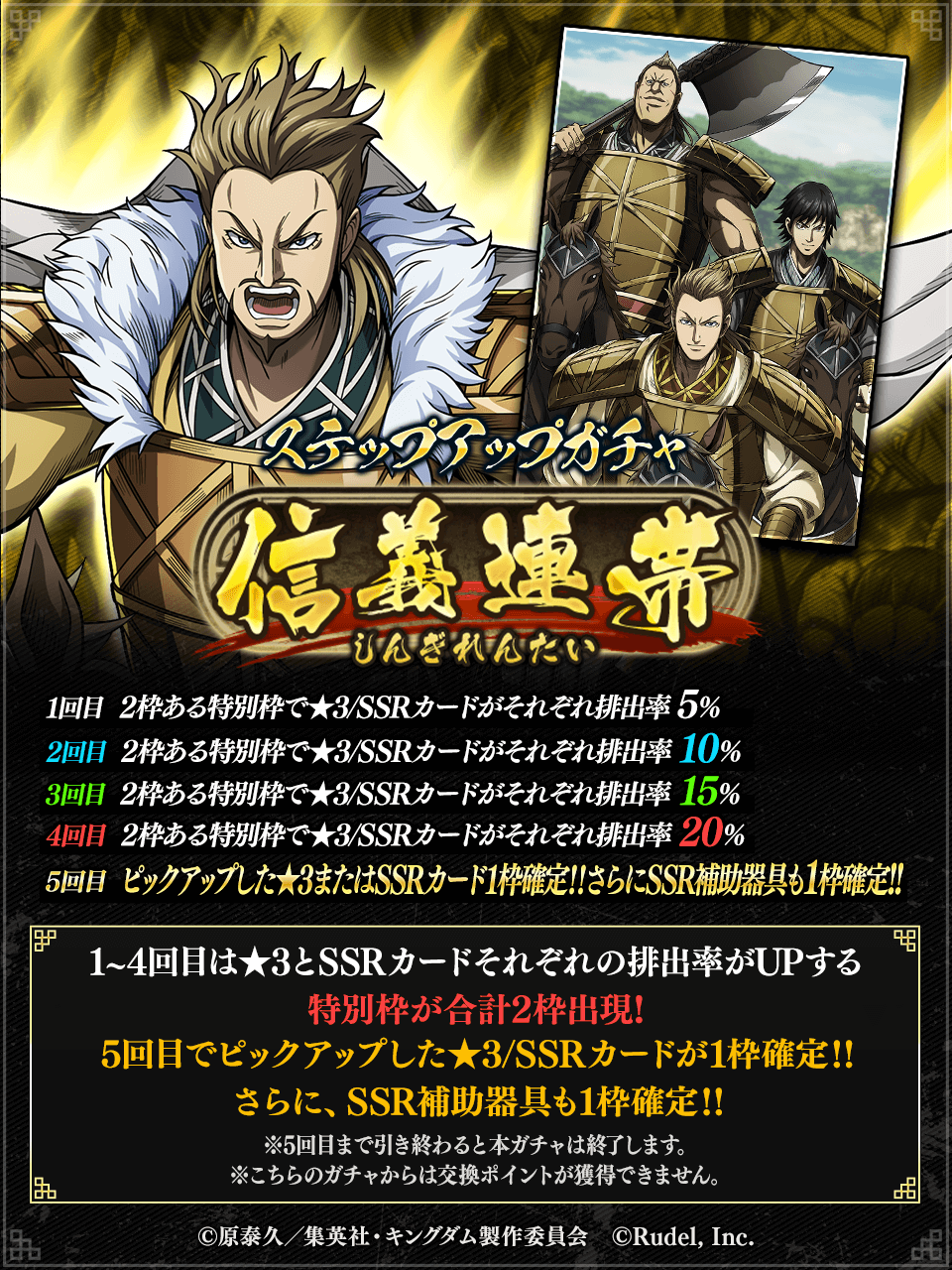 ステップアップガチャ

信義連帯
しんぎれんたい

1回目 2枠ある特別枠で★3/SSRカードがそれぞれ排出率 5%
2回目 2枠ある特別枠で★3/SSRカードがそれぞれ排出率 10%
3回目 2枠ある特別枠で★3/SSRカードがそれぞれ排出率 15%
4回目 2枠ある特別枠で★3/SSRカードがそれぞれ排出率 20%
5回目 ピックアップした★3またはSSRカード1枠確定!!さらにSSR補助器具も1枠確定!!

1~4回目は★3とSSRカードそれぞれの排出率がUPする
特別枠が合計2枠出現!
5回目でピックアップした★3/SSRカードが1枠確定!!
さらに、SSR補助器具も1枠確定!!
※5回目まで引き終わると本ガチャは終了します。
※こちらのガチャからは交換ポイントが獲得できません。

©原泰久/集英社・キングダム製作委員会 ©Rudel, Inc.